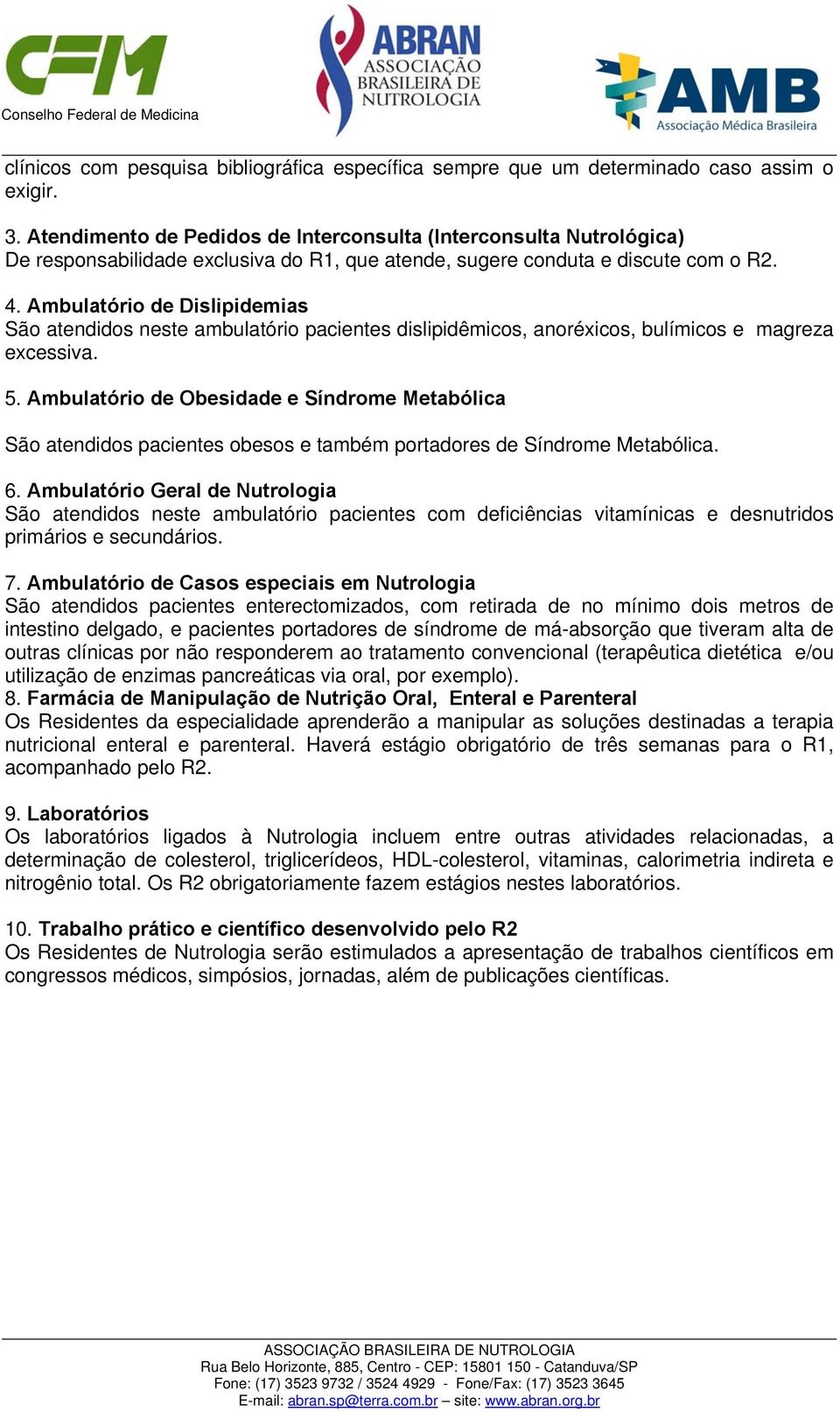 CFM
Conselho Federal de Medicina

ABRAN
ASSOCIAÇÃO BRASILEIRA DE NUTROLOGIA

AMB
Associação Médica Brasileira

clínicos com pesquisa bibliográfica específica sempre que um determinado caso assim o exigir.

3. Atendimento de Pedidos de Interconsulta (Interconsulta Nutrológica)
De responsabilidade exclusiva do R1, que atende, sugere conduta e discute com o R2.

4. Ambulatório de Dislipidemias
São atendidos neste ambulatório pacientes dislipidêmicos, anoréxicos, bulímicos e magreza excessiva.

5. Ambulatório de Obesidade e Síndrome Metabólica

São atendidos pacientes obesos e também portadores de Síndrome Metabólica.

6. Ambulatório Geral de Nutrologia
São atendidos neste ambulatório pacientes com deficiências vitamínicas e desnutridos primários e secundários.

7. Ambulatório de Casos especiais em Nutrologia
São atendidos pacientes enterectomizados, com retirada de no mínimo dois metros de intestino delgado, e pacientes portadores de síndrome de má-absorção que tiveram alta de outras clínicas por não responderem ao tratamento convencional (terapêutica dietética e/ou utilização de enzimas pancreáticas via oral, por exemplo).
8. Farmácia de Manipulação de Nutrição Oral, Enteral e Parenteral
Os Residentes da especialidade aprenderão a manipular as soluções destinadas a terapia nutricional enteral e parenteral. Haverá estágio obrigatório de três semanas para o R1, acompanhado pelo R2.

9. Laboratórios
Os laboratórios ligados à Nutrologia incluem entre outras atividades relacionadas, a determinação de colesterol, triglicerídeos, HDL-colesterol, vitaminas, calorimetria indireta e nitrogênio total. Os R2 obrigatoriamente fazem estágios nestes laboratórios.

10. Trabalho prático e científico desenvolvido pelo R2
Os Residentes de Nutrologia serão estimulados a apresentação de trabalhos científicos em congressos médicos, simpósios, jornadas, além de publicações científicas.

ASSOCIAÇÃO BRASILEIRA DE NUTROLOGIA
Rua Belo Horizonte, 885, Centro - CEP: 15801 150 - Catanduva/SP
Fone: (17) 3523 9732 / 3524 4929 - Fone/Fax: (17) 3523 3645
E-mail: abran.sp@terra.com.br – site: www.abran.org.br